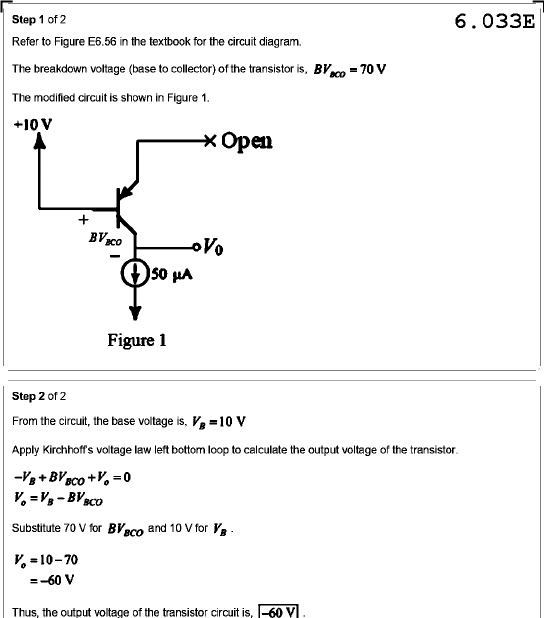 Step 1 of 2

6.033E

Refer to Figure E6.56 in the textbook for the circuit diagram.

The breakdown voltage (base to collector) of the transistor is, $BV_{BCO} = 70$ V

The modified circuit is shown in Figure 1.

+10 V

Open

+

$BV_{BCO}$

−

$V_0$

50 μA

Figure 1

Step 2 of 2

From the circuit, the base voltage is, $V_B = 10$ V

Apply Kirchhoff's voltage law left bottom loop to calculate the output voltage of the transistor.

$-V_B + BV_{BCO} + V_o = 0$
$V_o = V_B - BV_{BCO}$

Substitute 70 V for $BV_{BCO}$ and 10 V for $V_B$.

$V_o = 10 - 70$
$= -60$ V

Thus, the output voltage of the transistor circuit is, $\boxed{-60 \text{ V}}$.